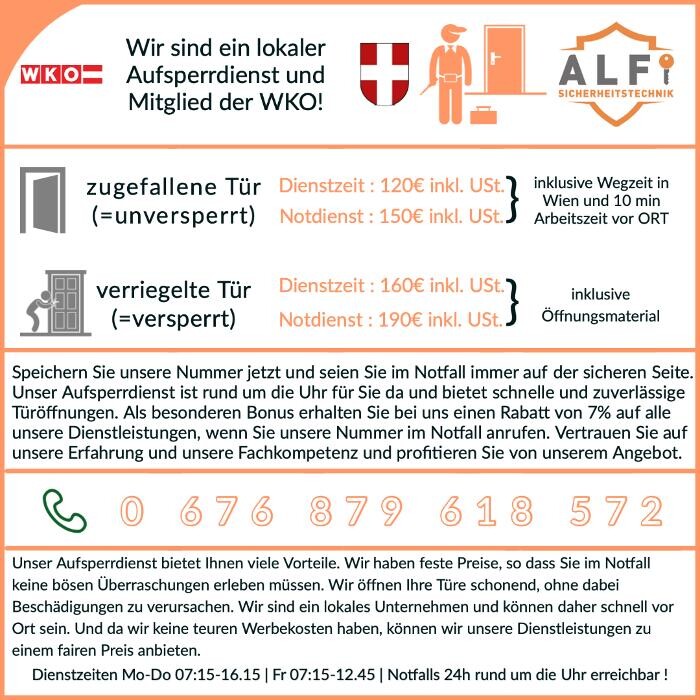 WKO

Wir sind ein lokaler Aufsperrdienst und Mitglied der WKO!

ALF SICHERHEITSTECHNIK

zugefallene Tür (=unversperrt)

Dienstzeit : 120€ inkl. USt.
Notdienst : 150€ inkl. USt.

inklusive Wegzeit in Wien und 10 min Arbeitszeit vor ORT

verriegelte Tür (=versperrt)

Dienstzeit : 160€ inkl. USt.
Notdienst : 190€ inkl. USt.

inklusive Öffnungsmaterial

Speichern Sie unsere Nummer jetzt und seien Sie im Notfall immer auf der sicheren Seite. Unser Aufsperrdienst ist rund um die Uhr für Sie da und bietet schnelle und zuverlässige Türöffnungen. Als besonderen Bonus erhalten Sie bei uns einen Rabatt von 7% auf alle unsere Dienstleistungen, wenn Sie unsere Nummer im Notfall anrufen. Vertrauen Sie auf unsere Erfahrung und unsere Fachkompetenz und profitieren Sie von unserem Angebot.

0 676 879 618 572

Unser Aufsperrdienst bietet Ihnen viele Vorteile. Wir haben feste Preise, so dass Sie im Notfall keine bösen Überraschungen erleben müssen. Wir öffnen Ihre Türe schonend, ohne dabei Beschädigungen zu verursachen. Wir sind ein lokales Unternehmen und können daher schnell vor Ort sein. Und da wir keine teuren Werbekosten haben, können wir unsere Dienstleistungen zu einem fairen Preis anbieten.

Dienstzeiten Mo-Do 07:15-16.15 | Fr 07:15-12.45 | Notfalls 24h rund um die Uhr erreichbar !